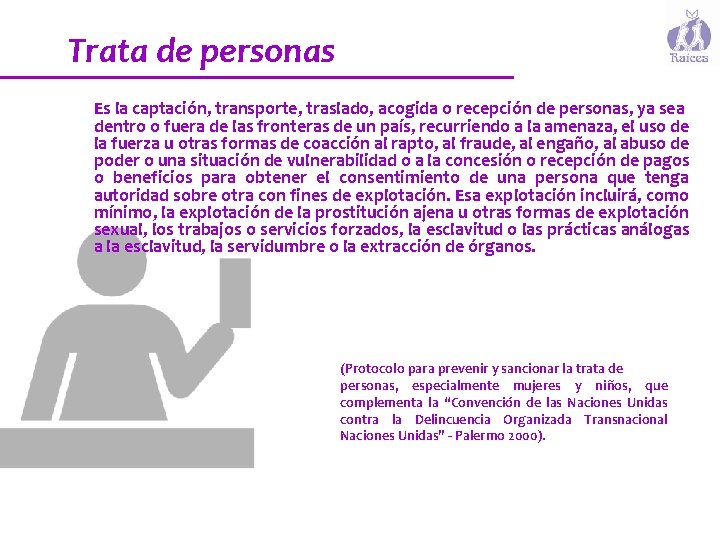 Raíces

Trata de personas

Es la captación, transporte, traslado, acogida o recepción de personas, ya sea dentro o fuera de las fronteras de un país, recurriendo a la amenaza, el uso de la fuerza u otras formas de coacción al rapto, al fraude, al engaño, al abuso de poder o una situación de vulnerabilidad o a la concesión o recepción de pagos o beneficios para obtener el consentimiento de una persona que tenga autoridad sobre otra con fines de explotación. Esa explotación incluirá, como mínimo, la explotación de la prostitución ajena u otras formas de explotación sexual, los trabajos o servicios forzados, la esclavitud o las prácticas análogas a la esclavitud, la servidumbre o la extracción de órganos.

(Protocolo para prevenir y sancionar la trata de personas, especialmente mujeres y niños, que complementa la "Convención de las Naciones Unidas contra la Delincuencia Organizada Transnacional Naciones Unidas" - Palermo 2000).